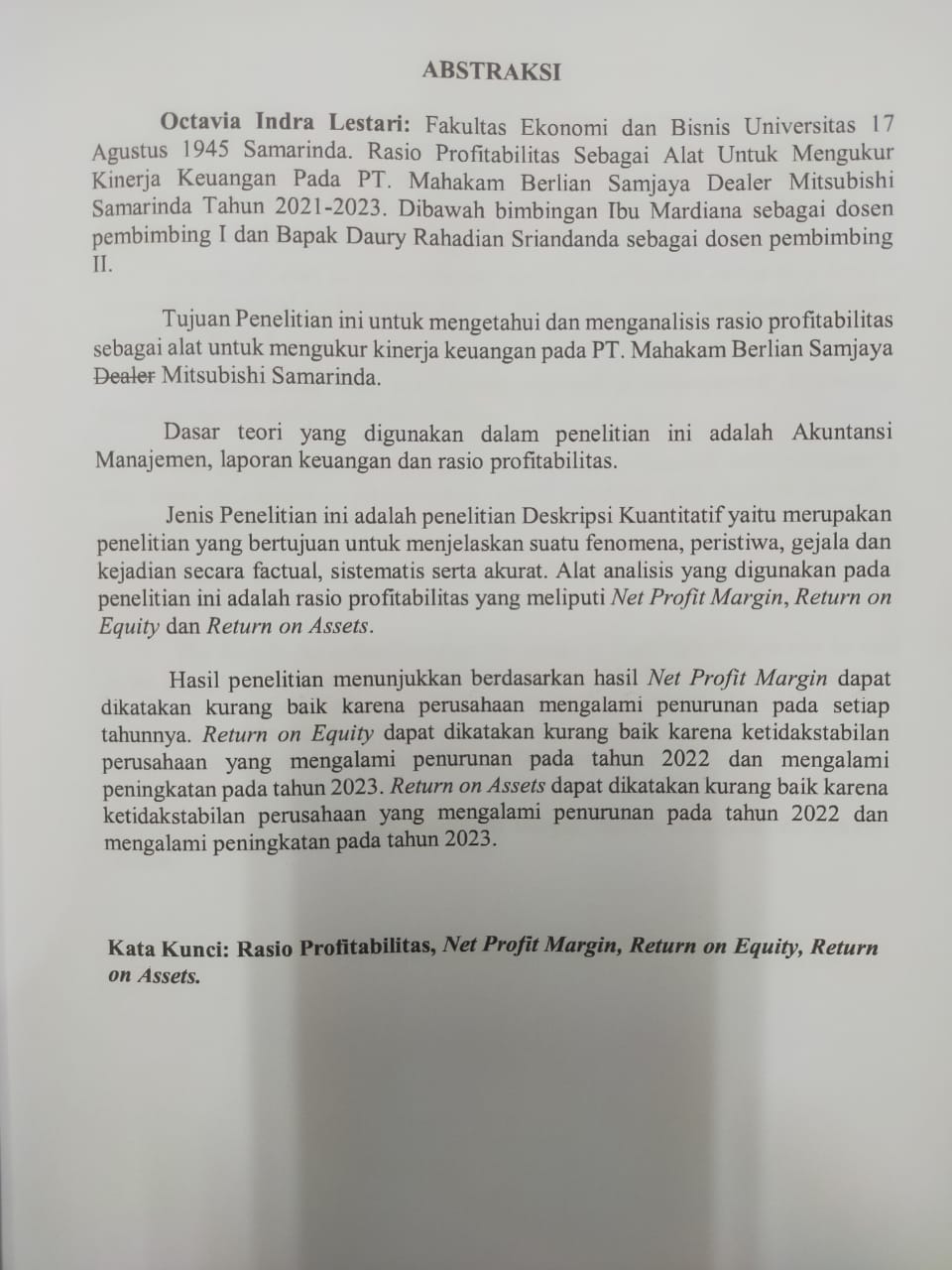 ABSTRAKSI

Octavia Indra Lestari: Fakultas Ekonomi dan Bisnis Universitas 17 Agustus 1945 Samarinda. Rasio Profitabilitas Sebagai Alat Untuk Mengukur Kinerja Keuangan Pada PT. Mahakam Berlian Samjaya Dealer Mitsubishi Samarinda Tahun 2021-2023. Dibawah bimbingan Ibu Mardiana sebagai dosen pembimbing I dan Bapak Daury Rahadian Sriandanda sebagai dosen pembimbing II.

Tujuan Penelitian ini untuk mengetahui dan menganalisis rasio profitabilitas sebagai alat untuk mengukur kinerja keuangan pada PT. Mahakam Berlian Samjaya Dealer Mitsubishi Samarinda.

Dasar teori yang digunakan dalam penelitian ini adalah Akuntansi Manajemen, laporan keuangan dan rasio profitabilitas.

Jenis Penelitian ini adalah penelitian Deskripsi Kuantitatif yaitu merupakan penelitian yang bertujuan untuk menjelaskan suatu fenomena, peristiwa, gejala dan kejadian secara factual, sistematis serta akurat. Alat analisis yang digunakan pada penelitian ini adalah rasio profitabilitas yang meliputi Net Profit Margin, Return on Equity dan Return on Assets.

Hasil penelitian menunjukkan berdasarkan hasil Net Profit Margin dapat dikatakan kurang baik karena perusahaan mengalami penurunan pada setiap tahunnya. Return on Equity dapat dikatakan kurang baik karena ketidakstabilan perusahaan yang mengalami penurunan pada tahun 2022 dan mengalami peningkatan pada tahun 2023. Return on Assets dapat dikatakan kurang baik karena ketidakstabilan perusahaan yang mengalami penurunan pada tahun 2022 dan mengalami peningkatan pada tahun 2023.

Kata Kunci: Rasio Profitabilitas, Net Profit Margin, Return on Equity, Return on Assets.